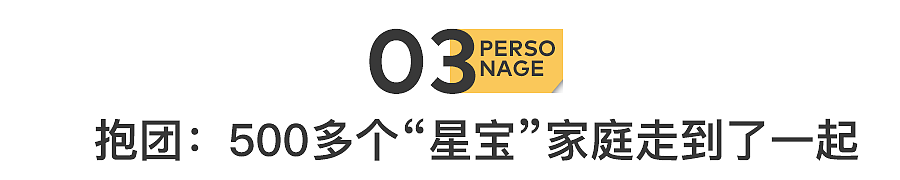 03 PERSO NAGE

抱团：500多个“星宝”家庭走到了一起